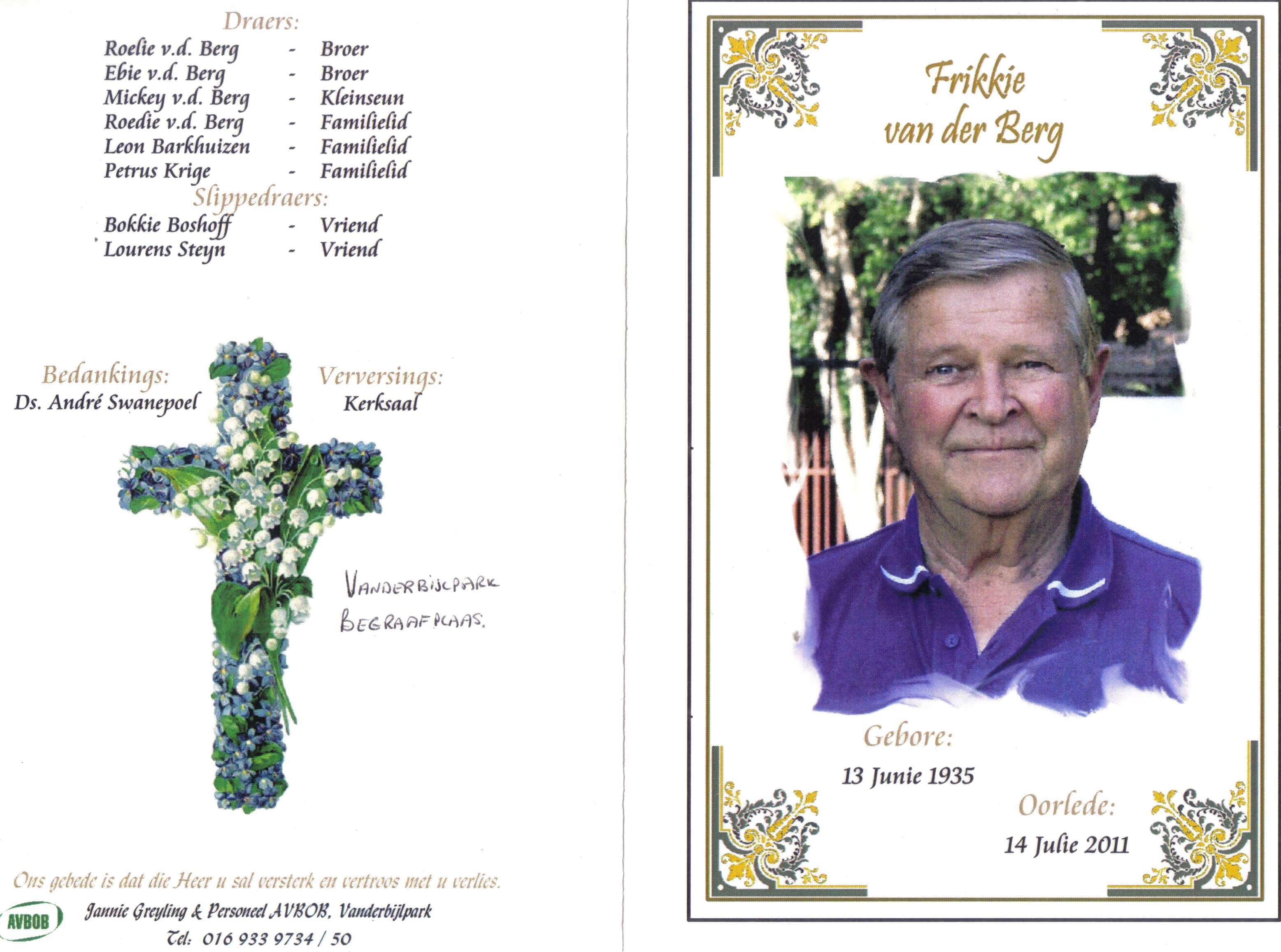 Draers:
Roelie v.d. Berg - Broer
Ebie v.d. Berg - Broer
Mickey v.d. Berg - Kleinseun
Roedie v.d. Berg - Familielid
Leon Barkhuizen - Familielid
Petrus Krige - Familielid

Slippedraers:
Bokkie Boshoff - Vriend
Lourens Steyn - Vriend

Bedankings:
Ds. André Swanepoel

Verversings:
Kerksaal

VANDERBIJLPARK
BEGRAAFPLAAS.

Ons gebede is dat die Heer u sal versterk en vertroos met u verlies.

AVBOB

Jannie Greyling & Personeel AVBOB, Vanderbijlpark
Tel: 016 933 9734 / 50

Frikkie
van der Berg

Gebore:
13 Junie 1935

Oorlede:
14 Julie 2011